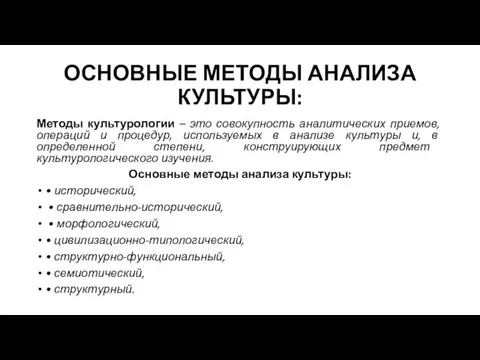 ОСНОВНЫЕ МЕТОДЫ АНАЛИЗА КУЛЬТУРЫ:

Методы культурологии – это совокупность аналитических приемов, операций и процедур, используемых в анализе культуры и, в определенной степени, конструирующих предмет культурологического изучения.

Основные методы анализа культуры:

• • исторический,
• • сравнительно-исторический,
• • морфологический,
• • цивилизационно-типологический,
• • структурно-функциональный,
• • семиотический,
• • структурный.